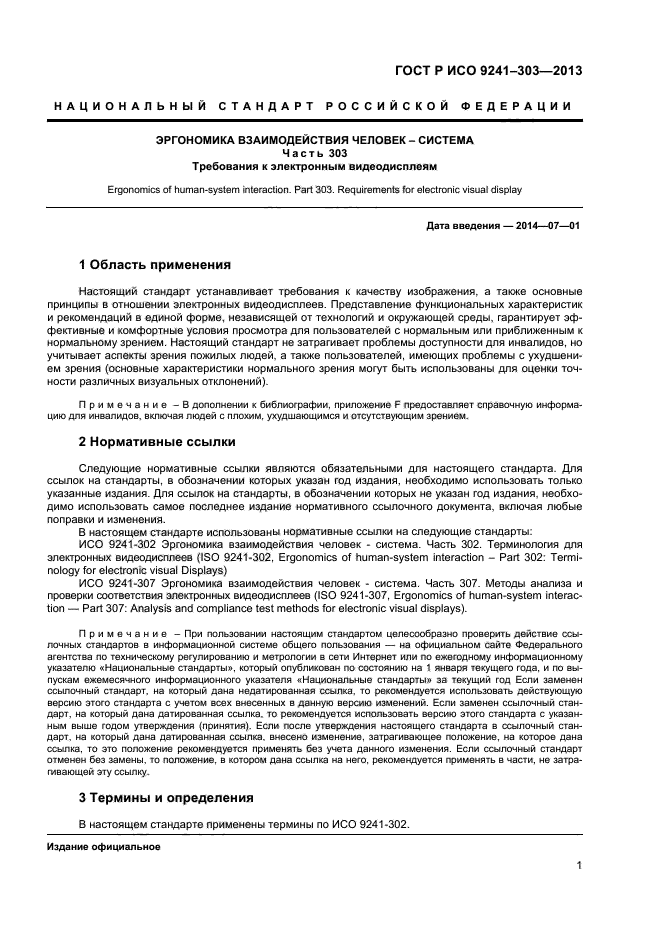 ГОСТ Р ИСО 9241–303—2013

НАЦИОНАЛЬНЫЙ СТАНДАРТ РОССИЙСКОЙ ФЕДЕРАЦИИ

ЭРГОНОМИКА ВЗАИМОДЕЙСТВИЯ ЧЕЛОВЕК – СИСТЕМА
Часть 303
Требования к электронным видеодисплеям

Ergonomics of human-system interaction. Part 303. Requirements for electronic visual display

Дата введения — 2014—07—01

1 Область применения

Настоящий стандарт устанавливает требования к качеству изображения, а также основные принципы в отношении электронных видеодисплеев. Представление функциональных характеристик и рекомендаций в единой форме, независящей от технологий и окружающей среды, гарантирует эффективные и комфортные условия просмотра для пользователей с нормальным или приближенным к нормальному зрением. Настоящий стандарт не затрагивает проблемы доступности для инвалидов, но учитывает аспекты зрения пожилых людей, а также пользователей, имеющих проблемы с ухудшением зрения (основные характеристики нормального зрения могут быть использованы для оценки точности различных визуальных отклонений).

Примечание – В дополнении к библиографии, приложение F предоставляет справочную информацию для инвалидов, включая людей с плохим, ухудшающимся и отсутствующим зрением.

2 Нормативные ссылки

Следующие нормативные ссылки являются обязательными для настоящего стандарта. Для ссылок на стандарты, в обозначении которых указан год издания, необходимо использовать только указанные издания. Для ссылок на стандарты, в обозначении которых не указан год издания, необходимо использовать самое последнее издание нормативного ссылочного документа, включая любые поправки и изменения.

В настоящем стандарте использованы нормативные ссылки на следующие стандарты:

ИСО 9241-302 Эргономика взаимодействия человек - система. Часть 302. Терминология для электронных видеодисплеев (ISO 9241-302, Ergonomics of human-system interaction – Part 302: Terminology for electronic visual Displays)

ИСО 9241-307 Эргономика взаимодействия человек - система. Часть 307. Методы анализа и проверки соответствия электронных видеодисплеев (ISO 9241-307, Ergonomics of human-system interaction — Part 307: Analysis and compliance test methods for electronic visual displays).

Примечание – При пользовании настоящим стандартом целесообразно проверить действие ссылочных стандартов в информационной системе общего пользования — на официальном сайте Федерального агентства по техническому регулированию и метрологии в сети Интернет или по ежегодному информационному указателю «Национальные стандарты», который опубликован по состоянию на 1 января текущего года, и по выпускам ежемесячного информационного указателя «Национальные стандарты» за текущий год Если заменен ссылочный стандарт, на который дана недатированная ссылка, то рекомендуется использовать действующую версию этого стандарта с учетом всех внесенных в данную версию изменений. Если заменен ссылочный стандарт, на который дана датированная ссылка, то рекомендуется использовать версию этого стандарта с указанным выше годом утверждения (принятия). Если после утверждения настоящего стандарта в ссылочный стандарт, на который дана датированная ссылка, внесено изменение, затрагивающее положение, на которое дана ссылка, то это положение рекомендуется применять без учета данного изменения. Если ссылочный стандарт отменен без замены, то положение, в котором дана ссылка на него, рекомендуется применять в части, не затрагивающей эту ссылку.

3 Термины и определения

В настоящем стандарте применены термины по ИСО 9241-302.

Издание официальное

1